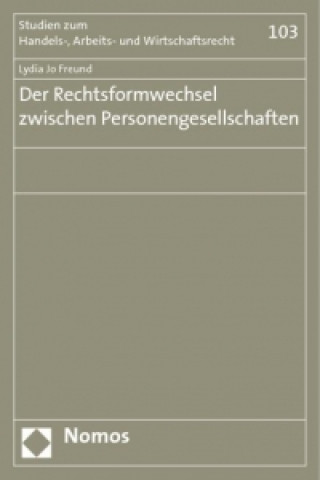 Studien zum
Handels-, Arbeits- und Wirtschaftsrecht

103

Lydia Jo Freund

Der Rechtsformwechsel zwischen Personengesellschaften

Nomos